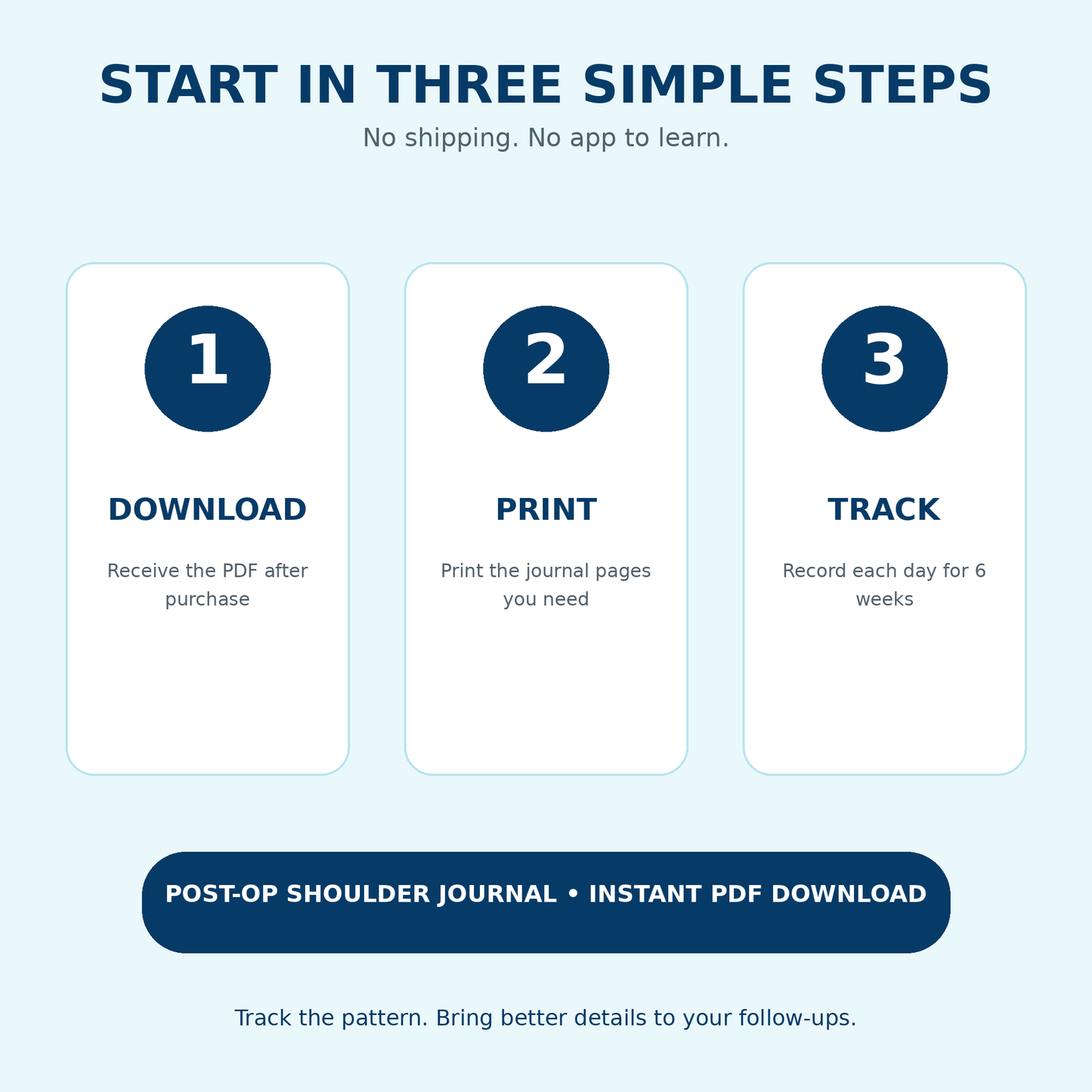 START IN THREE SIMPLE STEPS

No shipping. No app to learn.

1

DOWNLOAD

Receive the PDF after purchase

2

PRINT

Print the journal pages you need

3

TRACK

Record each day for 6 weeks

POST-OP SHOULDER JOURNAL • INSTANT PDF DOWNLOAD

Track the pattern. Bring better details to your follow-ups.